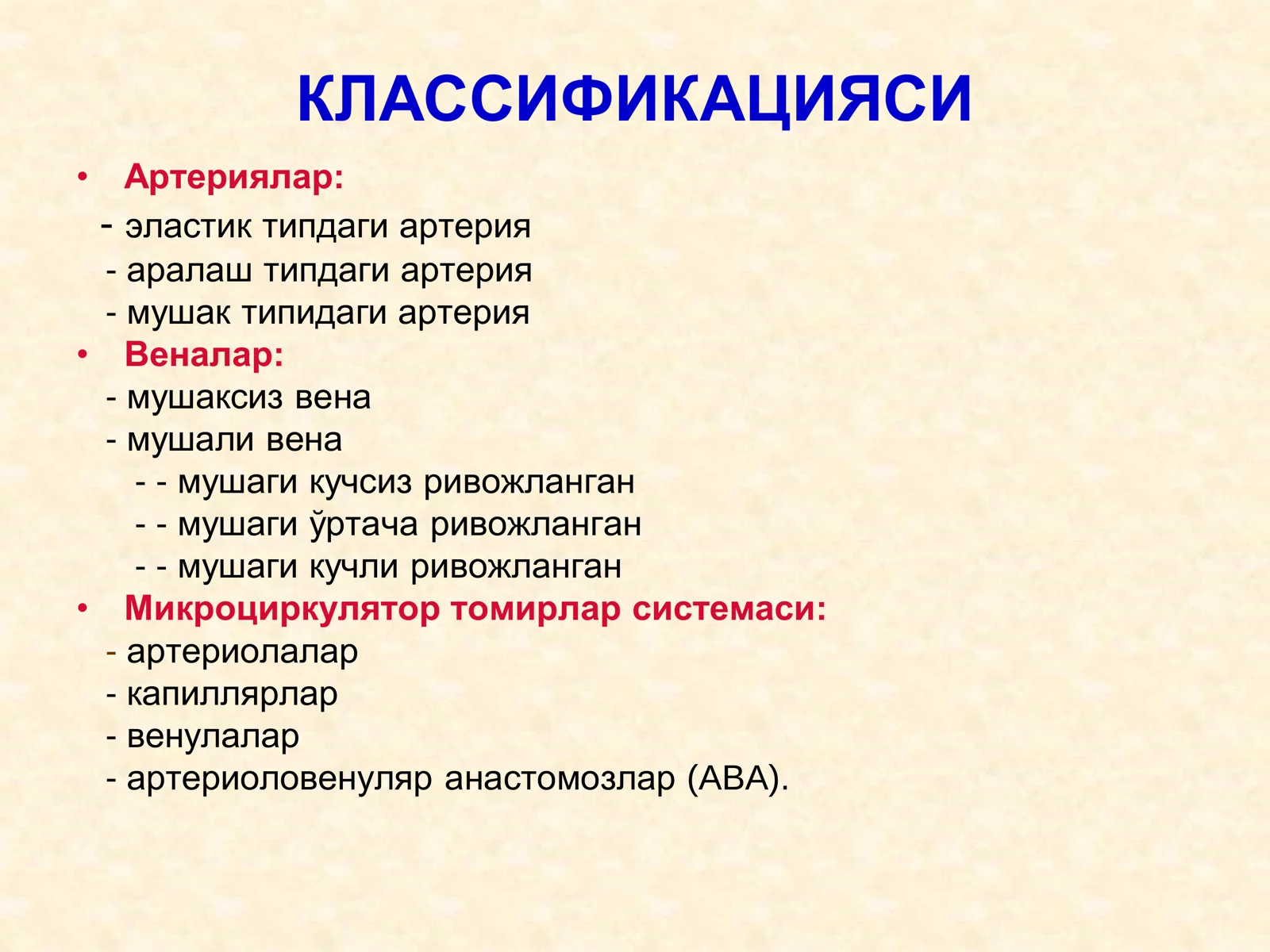 КЛАССИФИКАЦИЯСИ

• Артериялар:
- эластик типдаги артерия
- аралаш типдаги артерия
- мушак типидаги артерия
• Веналар:
- мушаксиз вена
- мушали вена
- - мушаги кучсиз ривожланган
- - мушаги ўртача ривожланган
- - мушаги кучли ривожланган
• Микроциркулятор томирлар системаси:
- артериолалар
- капиллярлар
- венулалар
- артериоловенуляр анастомозлар (АВА).